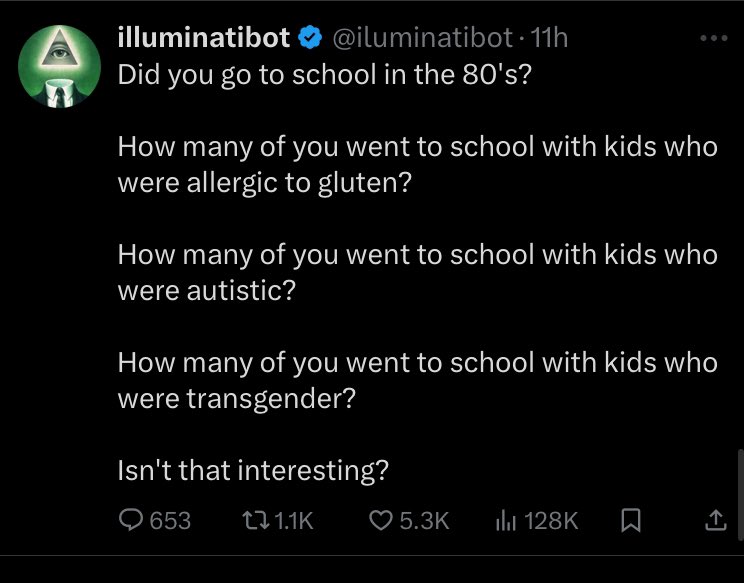 illuminatibot @iluminatibot · 11h
Did you go to school in the 80's?

How many of you went to school with kids who were allergic to gluten?

How many of you went to school with kids who were autistic?

How many of you went to school with kids who were transgender?

Isn't that interesting?

653 1.1K 5.3K 128K